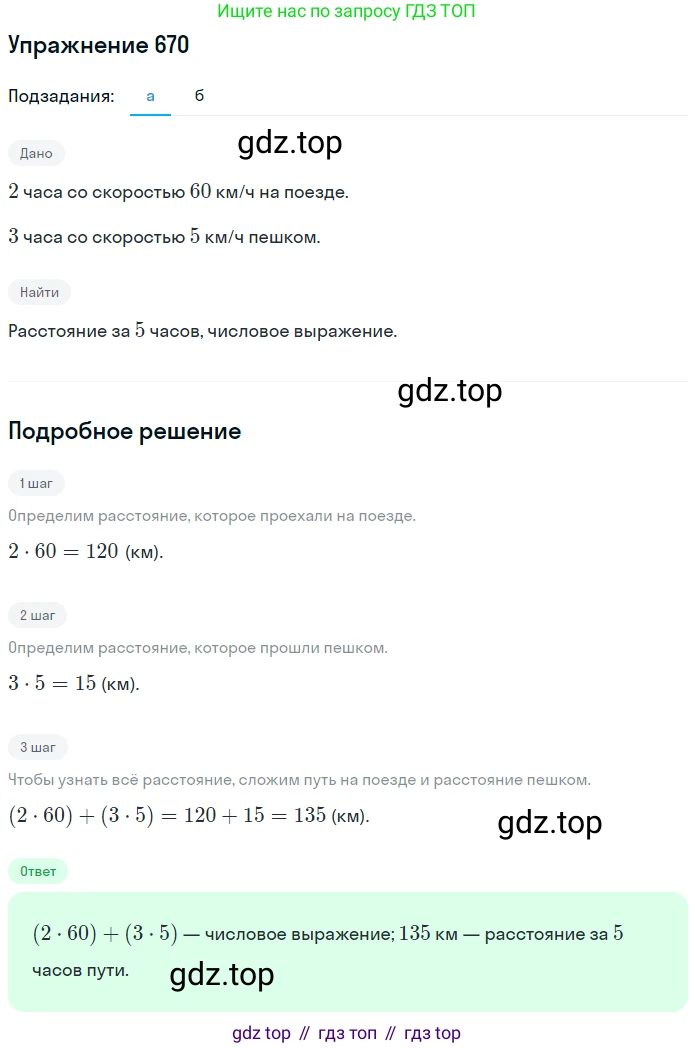 Ищите нас по запросу ГДЗ ТОП

Упражнение 670

Подзадания: а б

gdz.top

Дано

$2$ часа со скоростью $60$ км/ч на поезде.

$3$ часа со скоростью $5$ км/ч пешком.

Найти

Расстояние за $5$ часов, числовое выражение.

gdz.top

Подробное решение

1 шаг

Определим расстояние, которое проехали на поезде.

$2 \cdot 60 = 120$ (км).

2 шаг

Определим расстояние, которое прошли пешком.

$3 \cdot 5 = 15$ (км).

3 шаг

Чтобы узнать всё расстояние, сложим путь на поезде и расстояние пешком.

$(2 \cdot 60) + (3 \cdot 5) = 120 + 15 = 135$ (км).

gdz.top

Ответ

$(2 \cdot 60) + (3 \cdot 5)$ — числовое выражение; $135$ км — расстояние за $5$ часов пути.

gdz.top

gdz top // гдз топ // гдз top